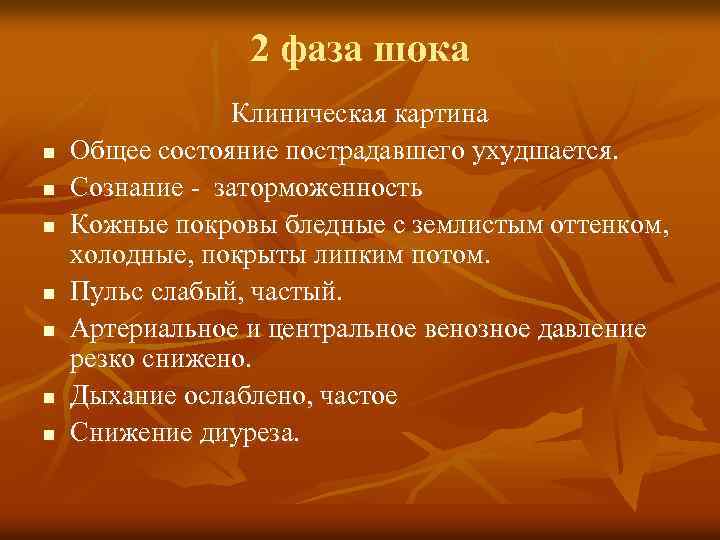 2 фаза шока

Клиническая картина

- Общее состояние пострадавшего ухудшается.
- Сознание - заторможенность
- Кожные покровы бледные с землистым оттенком, холодные, покрыты липким потом.
- Пульс слабый, частый.
- Артериальное и центральное венозное давление резко снижено.
- Дыхание ослаблено, частое
- Снижение диуреза.